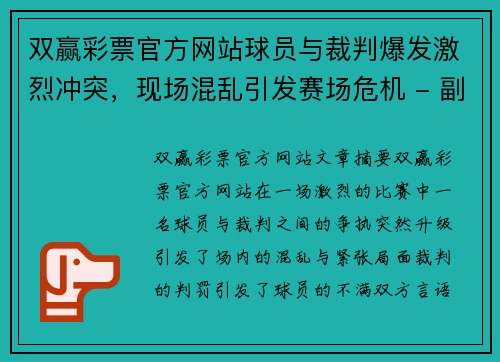 双赢彩票官方网站球员与裁判爆发激烈冲突，现场混乱引发赛场危机 - 副

双赢彩票官方网站文章摘要双赢彩票官方网站在一场激烈的比赛中一名球员与裁判之间的争执突然升级引发了场内的混乱与紧张局面裁判的判罚引发了球员的不满双方言语